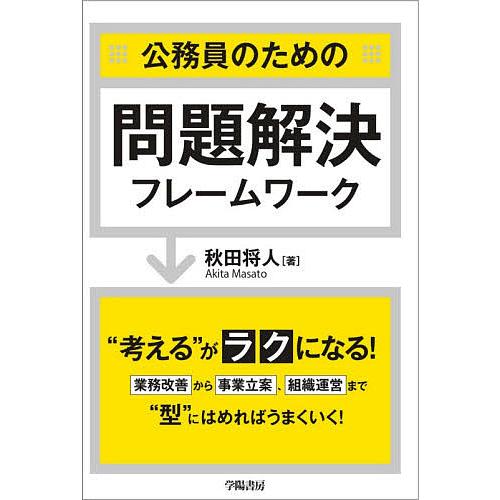 公務員のための

問題解決
フレームワーク

秋田将人［著］
Akita Masato

“考える”がラクになる!

業務改善から事業立案、組織運営まで

“型”にはめればうまくいく!

学陽書房